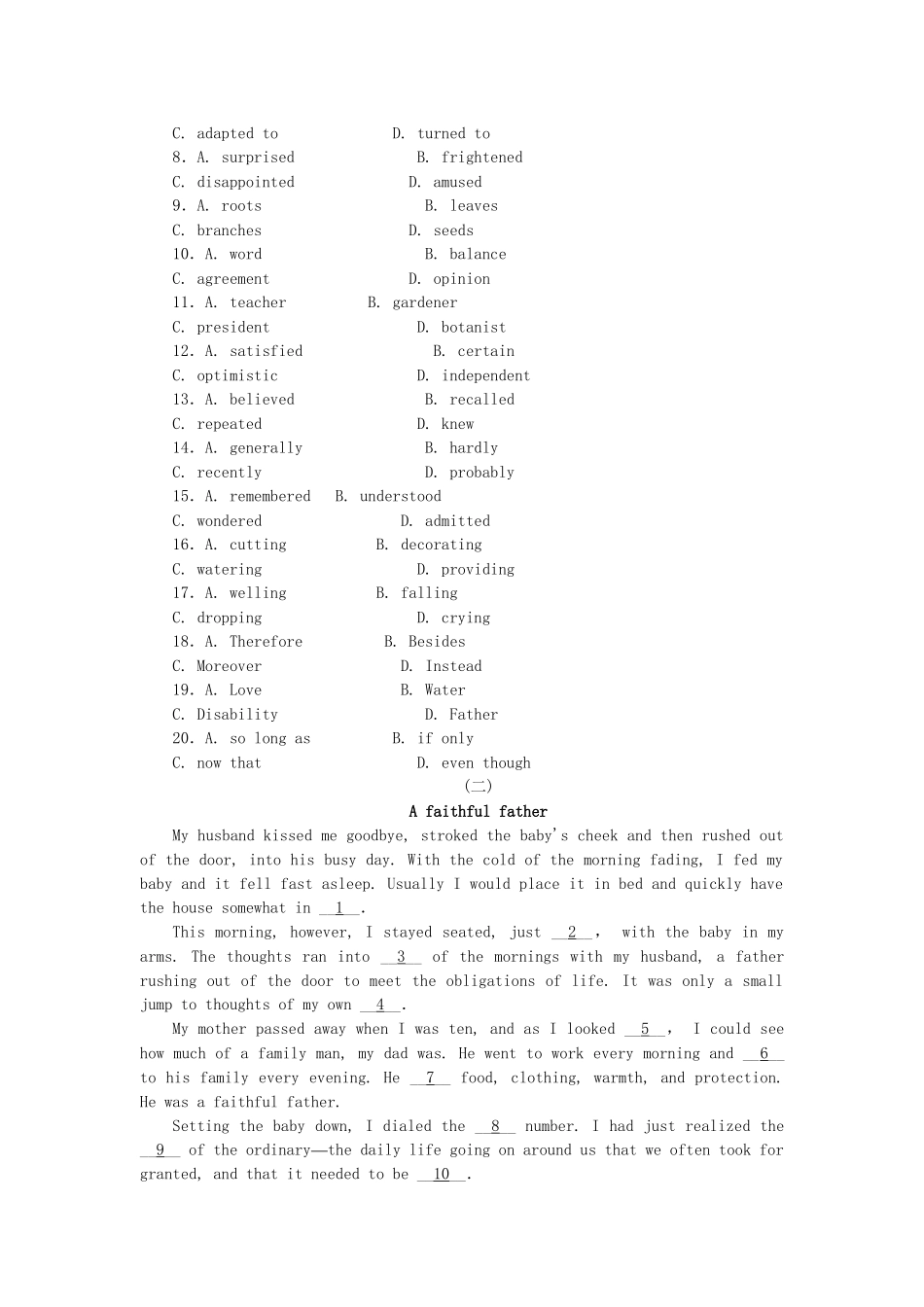 C. adapted to D. turned to
8. A. surprised B. frightened
C. disappointed D. amused
9. A. roots B. leaves
C. branches D. seeds
10. A. word B. balance
C. agreement D. opinion
11. A. teacher B. gardener
C. president D. botanist
12. A. satisfied B. certain
C. optimistic D. independent
13. A. believed B. recalled
C. repeated D. knew
14. A. generally B. hardly
C. recently D. probably
15. A. remembered B. understood
C. wondered D. admitted
16. A. cutting B. decorating
C. watering D. providing
17. A. welling B. falling
C. dropping D. crying
18. A. Therefore B. Besides
C. Moreover D. Instead
19. A. Love B. Water
C. Disability D. Father
20. A. so long as B. if only
C. now that D. even though

(二)

A faithful father

My husband kissed me goodbye, stroked the baby's cheek and then rushed out of the door, into his busy day. With the cold of the morning fading, I fed my baby and it fell fast asleep. Usually I would place it in bed and quickly have the house somewhat in __1__.

This morning, however, I stayed seated, just __2__, with the baby in my arms. The thoughts ran into __3__ of the mornings with my husband, a father rushing out of the door to meet the obligations of life. It was only a small jump to thoughts of my own __4__.

My mother passed away when I was ten, and as I looked __5__, I could see how much of a family man, my dad was. He went to work every morning and __6__ to his family every evening. He __7__ food, clothing, warmth, and protection. He was a faithful father.

Setting the baby down, I dialed the __8__ number. I had just realized the __9__ of the ordinary—the daily life going on around us that we often took for granted, and that it needed to be __10__.